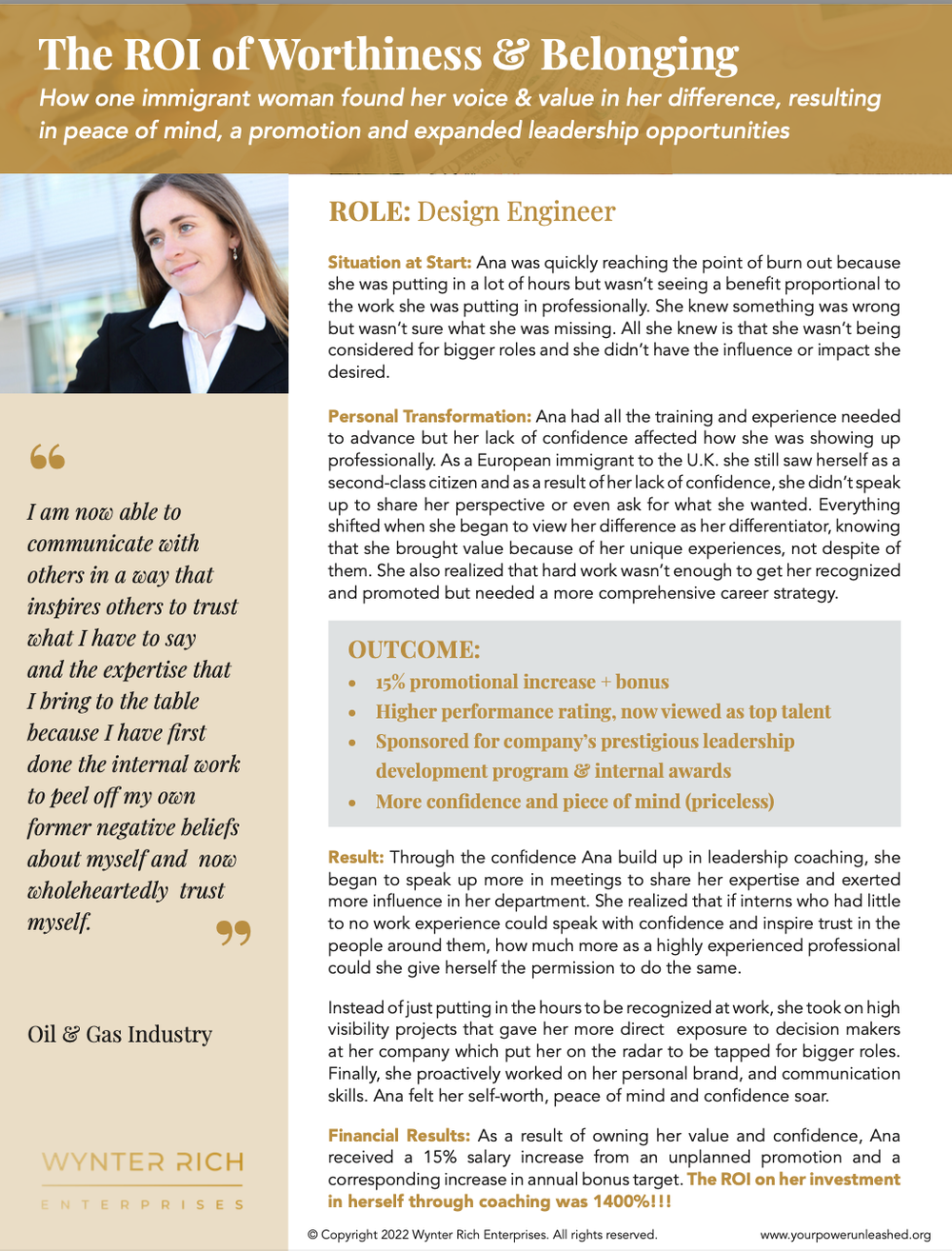 The ROI of Worthiness & Belonging

How one immigrant woman found her voice & value in her difference, resulting in peace of mind, a promotion and expanded leadership opportunities

"

I am now able to communicate with others in a way that inspires others to trust what I have to say and the expertise that I bring to the table because I have first done the internal work to peel off my own former negative beliefs about myself and now wholeheartedly trust myself.

"

Oil & Gas Industry

WYNTER RICH
ENTERPRISES

ROLE: Design Engineer

Situation at Start: Ana was quickly reaching the point of burn out because she was putting in a lot of hours but wasn't seeing a benefit proportional to the work she was putting in professionally. She knew something was wrong but wasn't sure what she was missing. All she knew is that she wasn't being considered for bigger roles and she didn't have the influence or impact she desired.

Personal Transformation: Ana had all the training and experience needed to advance but her lack of confidence affected how she was showing up professionally. As a European immigrant to the U.K. she still saw herself as a second-class citizen and as a result of her lack of confidence, she didn't speak up to share her perspective or even ask for what she wanted. Everything shifted when she began to view her difference as her differentiator, knowing that she brought value because of her unique experiences, not despite of them. She also realized that hard work wasn't enough to get her recognized and promoted but needed a more comprehensive career strategy.

OUTCOME:
• 15% promotional increase + bonus
• Higher performance rating, now viewed as top talent
• Sponsored for company's prestigious leadership development program & internal awards
• More confidence and piece of mind (priceless)

Result: Through the confidence Ana build up in leadership coaching, she began to speak up more in meetings to share her expertise and exerted more influence in her department. She realized that if interns who had little to no work experience could speak with confidence and inspire trust in the people around them, how much more as a highly experienced professional could she give herself the permission to do the same.

Instead of just putting in the hours to be recognized at work, she took on high visibility projects that gave her more direct exposure to decision makers at her company which put her on the radar to be tapped for bigger roles. Finally, she proactively worked on her personal brand, and communication skills. Ana felt her self-worth, peace of mind and confidence soar.

Financial Results: As a result of owning her value and confidence, Ana received a 15% salary increase from an unplanned promotion and a corresponding increase in annual bonus target. The ROI on her investment in herself through coaching was 1400%!!!

© Copyright 2022 Wynter Rich Enterprises. All rights reserved. www.yourpowerunleashed.org